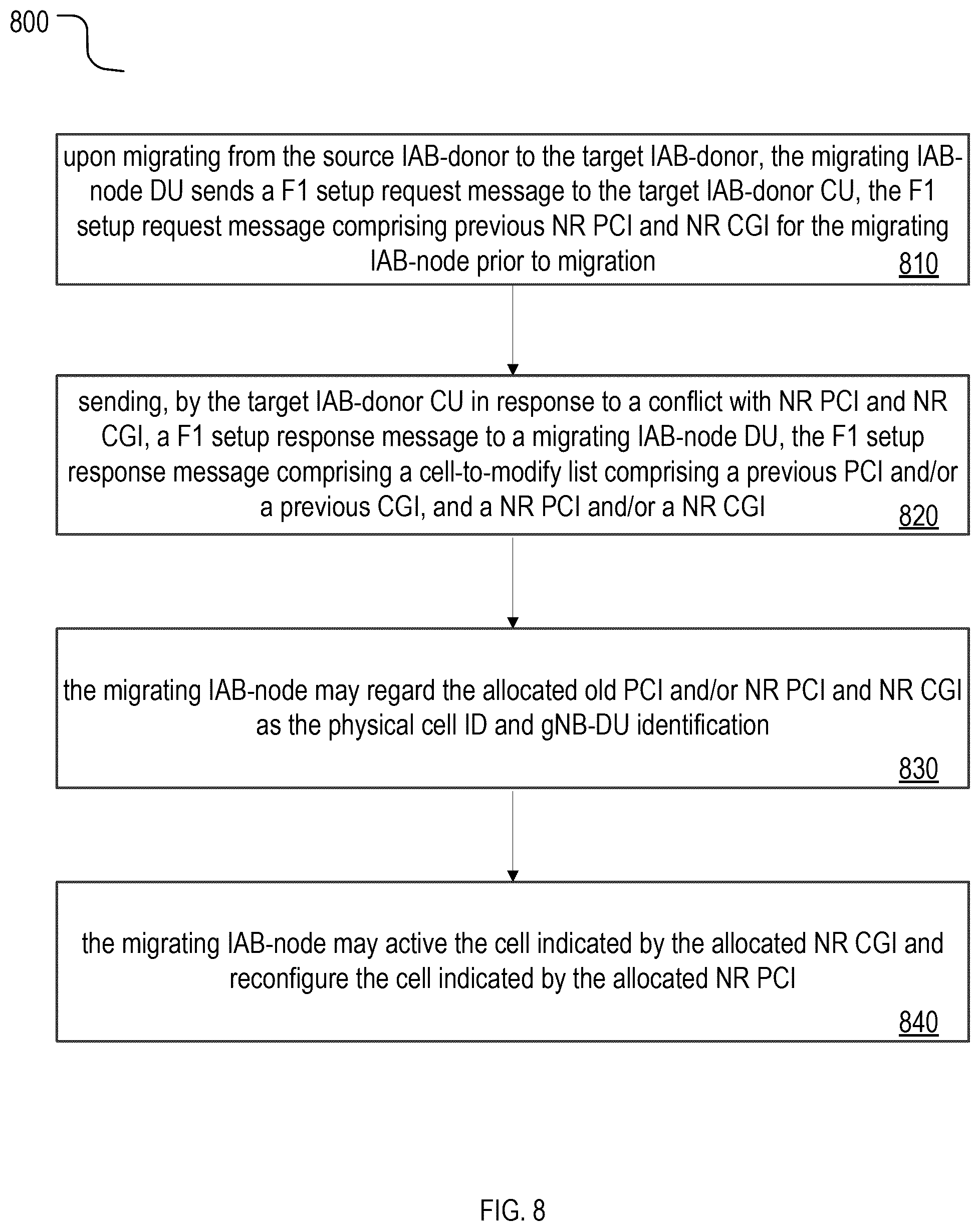 800

upon migrating from the source IAB-donor to the target IAB-donor, the migrating IAB-node DU sends a F1 setup request message to the target IAB-donor CU, the F1 setup request message comprising previous NR PCI and NR CGI for the migrating IAB-node prior to migration 810

sending, by the target IAB-donor CU in response to a conflict with NR PCI and NR CGI, a F1 setup response message to a migrating IAB-node DU, the F1 setup response message comprising a cell-to-modify list comprising a previous PCI and/or a previous CGI, and a NR PCI and/or a NR CGI 820

the migrating IAB-node may regard the allocated old PCI and/or NR PCI and NR CGI as the physical cell ID and gNB-DU identification 830

the migrating IAB-node may active the cell indicated by the allocated NR CGI and reconfigure the cell indicated by the allocated NR PCI 840

FIG. 8